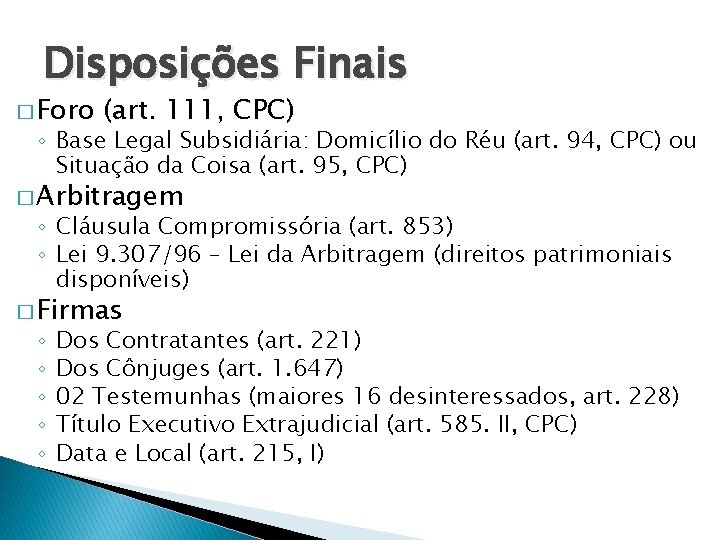 Disposições Finais

□ Foro (art. 111, CPC)
◦ Base Legal Subsidiária: Domicílio do Réu (art. 94, CPC) ou Situação da Coisa (art. 95, CPC)

□ Arbitragem
◦ Cláusula Compromissória (art. 853)
◦ Lei 9.307/96 – Lei da Arbitragem (direitos patrimoniais disponíveis)

□ Firmas
◦ Dos Contratantes (art. 221)
◦ Dos Cônjuges (art. 1.647)
◦ 02 Testemunhas (maiores 16 desinteressados, art. 228)
◦ Título Executivo Extrajudicial (art. 585. II, CPC)
◦ Data e Local (art. 215, I)